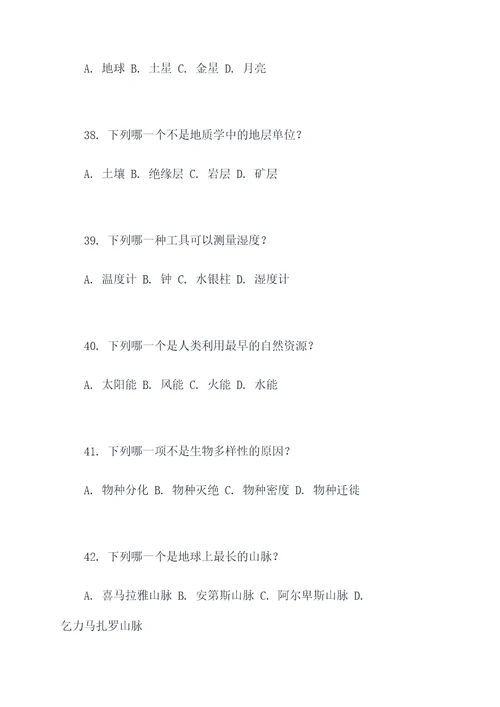 A. 地球 B. 土星 C. 金星 D. 月亮

38. 下列哪一个不是地质学中的地层单位？

A. 土壤 B. 绝缘层 C. 岩层 D. 矿层

39. 下列哪一种工具可以测量湿度？

A. 温度计 B. 钟 C. 水银柱 D. 湿度计

40. 下列哪一个是人类利用最早的自然资源？

A. 太阳能 B. 风能 C. 火能 D. 水能

41. 下列哪一项不是生物多样性的原因？

A. 物种分化 B. 物种灭绝 C. 物种密度 D. 物种迁徙

42. 下列哪一个是地球上最长的山脉？

A. 喜马拉雅山脉 B. 安第斯山脉 C. 阿尔卑斯山脉 D. 乞力马扎罗山脉